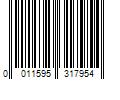 0 011595 317954